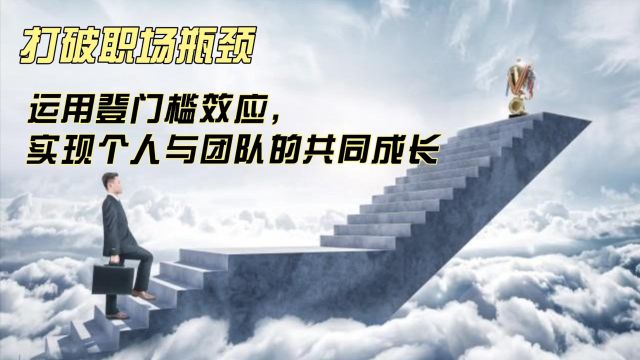 打破职场瓶颈

运用登门槛效应，
实现个人与团队的共同成长